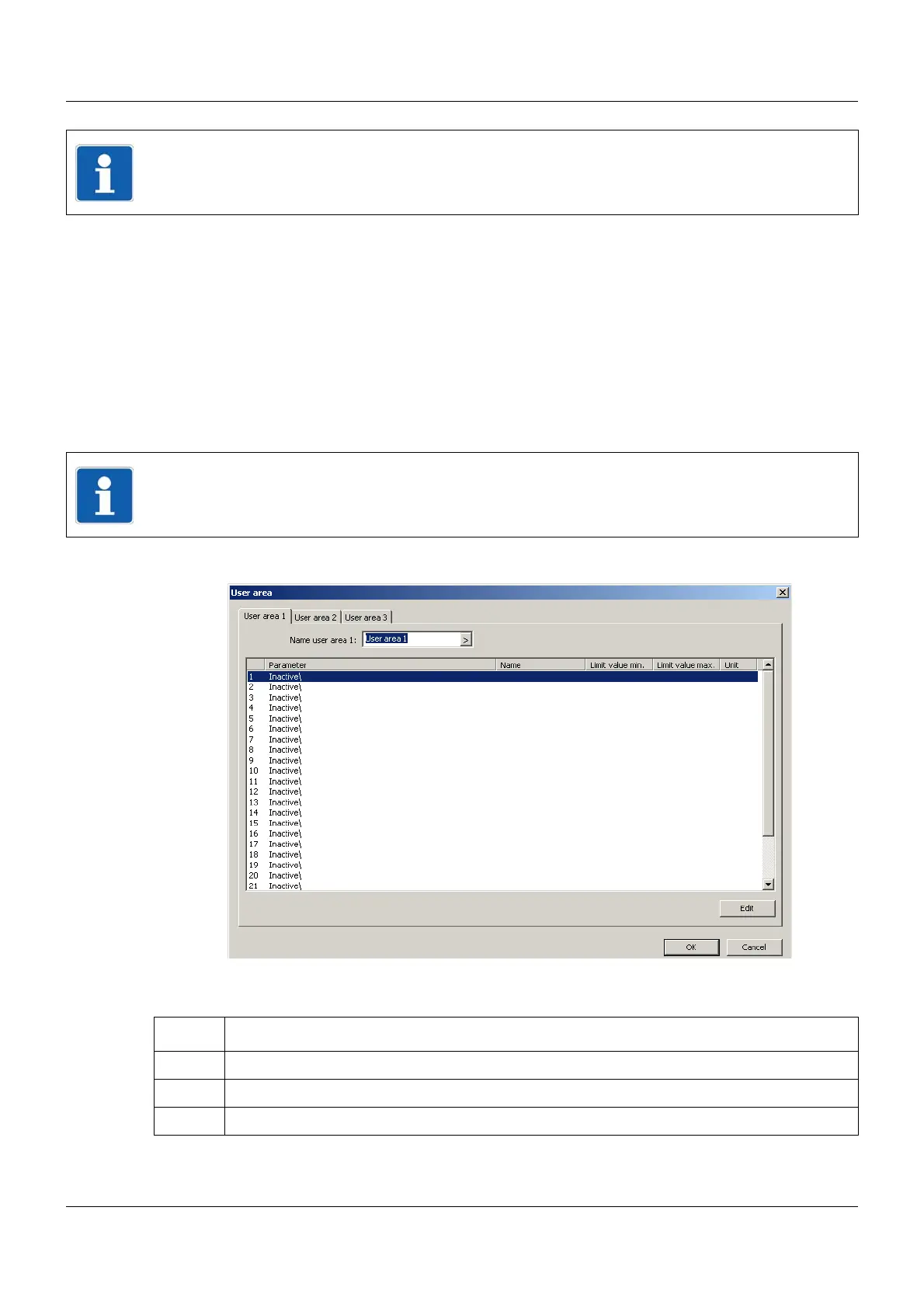 User area

User area 1

User area 2

User area 3

Name user area 1:

User area 1

>

| | Parameter | Name | Limit value min. | Limit value max. | Unit |
|---|---|---|---|---|---|
| 1 | Inactive\ | | | | |
| 2 | Inactive\ | | | | |
| 3 | Inactive\ | | | | |
| 4 | Inactive\ | | | | |
| 5 | Inactive\ | | | | |
| 6 | Inactive\ | | | | |
| 7 | Inactive\ | | | | |
| 8 | Inactive\ | | | | |
| 9 | Inactive\ | | | | |
| 10 | Inactive\ | | | | |
| 11 | Inactive\ | | | | |
| 12 | Inactive\ | | | | |
| 13 | Inactive\ | | | | |
| 14 | Inactive\ | | | | |
| 15 | Inactive\ | | | | |
| 16 | Inactive\ | | | | |
| 17 | Inactive\ | | | | |
| 18 | Inactive\ | | | | |
| 19 | Inactive\ | | | | |
| 20 | Inactive\ | | | | |
| 21 | Inactive\ | | | | |

Edit

OK

Cancel